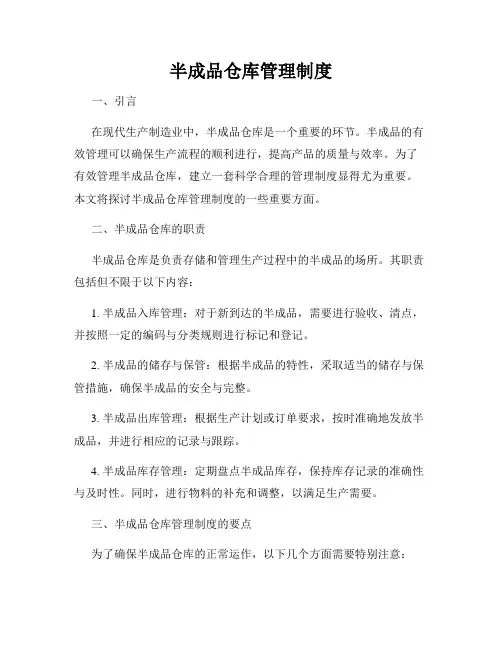 半成品仓库管理制度

一、引言

在现代生产制造业中，半成品仓库是一个重要的环节。半成品的有效管理可以确保生产流程的顺利进行，提高产品的质量与效率。为了有效管理半成品仓库，建立一套科学合理的管理制度显得尤为重要。本文将探讨半成品仓库管理制度的一些重要方面。

二、半成品仓库的职责

半成品仓库是负责存储和管理生产过程中的半成品的场所。其职责包括但不限于以下内容：

1. 半成品入库管理：对于新到达的半成品，需要进行验收、清点，并按照一定的编码与分类规则进行标记和登记。

2. 半成品的储存与保管：根据半成品的特性，采取适当的储存与保管措施，确保半成品的安全与完整。

3. 半成品出库管理：根据生产计划或订单要求，按时准确地发放半成品，并进行相应的记录与跟踪。

4. 半成品库存管理：定期盘点半成品库存，保持库存记录的准确性与及时性。同时，进行物料的补充和调整，以满足生产需要。

三、半成品仓库管理制度的要点

为了确保半成品仓库的正常运作，以下几个方面需要特别注意：